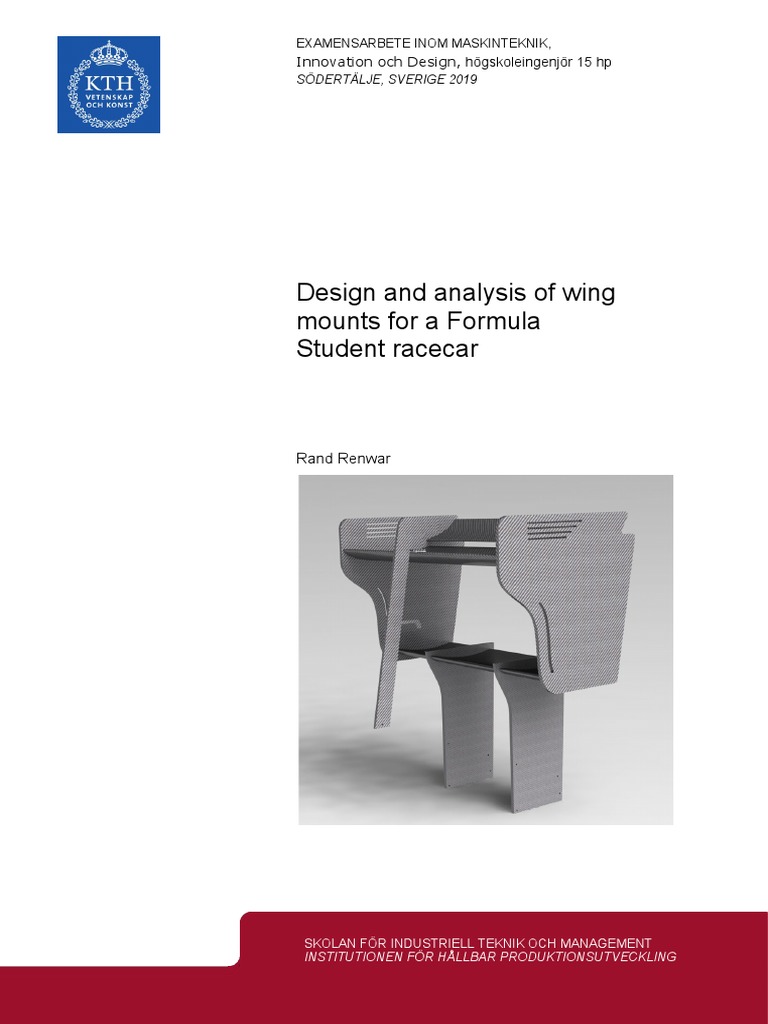 KTH
VETENSKAP
OCH KONST

EXAMENSARBETE INOM MASKINTEKNIK,
Innovation och Design, högskoleingenjör 15 hp
SÖDERTÄLJE, SVERIGE 2019

Design and analysis of wing mounts for a Formula Student racecar

Rand Renwar

SKOLAN FÖR INDUSTRIELL TEKNIK OCH MANAGEMENT
INSTITUTIONEN FÖR HÅLLBAR PRODUKTIONSUTVECKLING